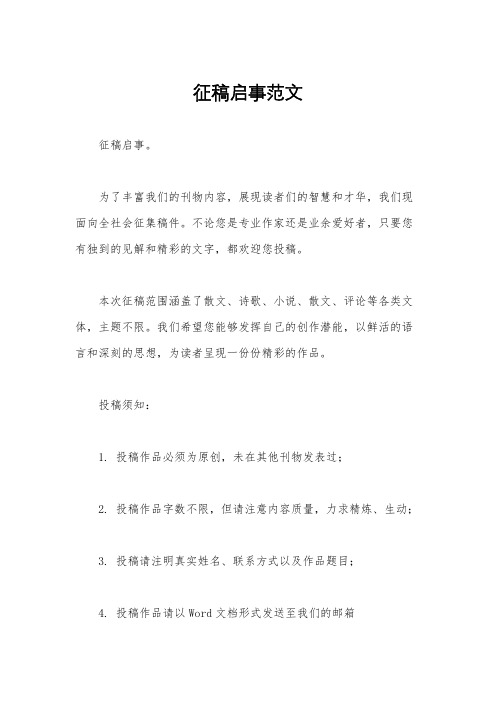 征稿启事范文

征稿启事。

为了丰富我们的刊物内容，展现读者们的智慧和才华，我们现面向全社会征集稿件。不论您是专业作家还是业余爱好者，只要您有独到的见解和精彩的文字，都欢迎您投稿。

本次征稿范围涵盖了散文、诗歌、小说、散文、评论等各类文体，主题不限。我们希望您能够发挥自己的创作潜能，以鲜活的语言和深刻的思想，为读者呈现一份份精彩的作品。

投稿须知：

1. 投稿作品必须为原创，未在其他刊物发表过；

2. 投稿作品字数不限，但请注意内容质量，力求精炼、生动；

3. 投稿请注明真实姓名、联系方式以及作品题目；

4. 投稿作品请以 Word 文档形式发送至我们的邮箱